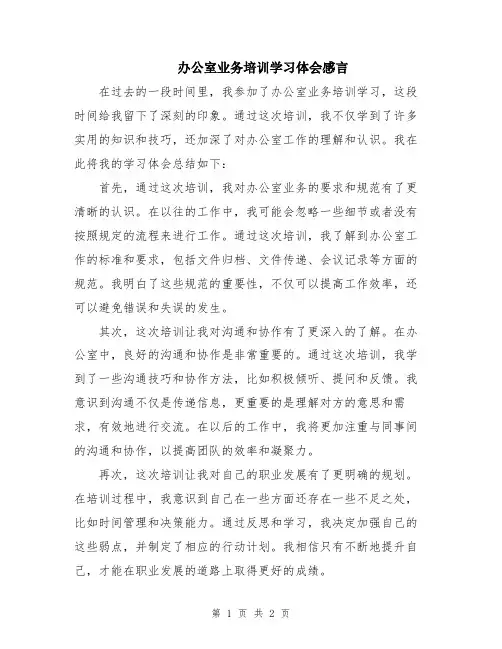 办公室业务培训学习体会感言

在过去的一段时间里，我参加了办公室业务培训学习，这段时间给我留下了深刻的印象。通过这次培训，我不仅学到了许多实用的知识和技巧，还加深了对办公室工作的理解和认识。我在此将我的学习体会总结如下：

首先，通过这次培训，我对办公室业务的要求和规范有了更清晰的认识。在以往的工作中，我可能会忽略一些细节或者没有按照规定的流程来进行工作。通过这次培训，我了解到办公室工作的标准和要求，包括文件归档、文件传递、会议记录等方面的规范。我明白了这些规范的重要性，不仅可以提高工作效率，还可以避免错误和失误的发生。

其次，这次培训让我对沟通和协作有了更深入的了解。在办公室中，良好的沟通和协作是非常重要的。通过这次培训，我学到了一些沟通技巧和协作方法，比如积极倾听、提问和反馈。我意识到沟通不仅是传递信息，更重要的是理解对方的意思和需求，有效地进行交流。在以后的工作中，我将更加注重与同事间的沟通和协作，以提高团队的效率和凝聚力。

再次，这次培训让我对自己的职业发展有了更明确的规划。在培训过程中，我意识到自己在一些方面还存在一些不足之处，比如时间管理和决策能力。通过反思和学习，我决定加强自己的这些弱点，并制定了相应的行动计划。我相信只有不断地提升自己，才能在职业发展的道路上取得更好的成绩。

第 1 页 共 2 页